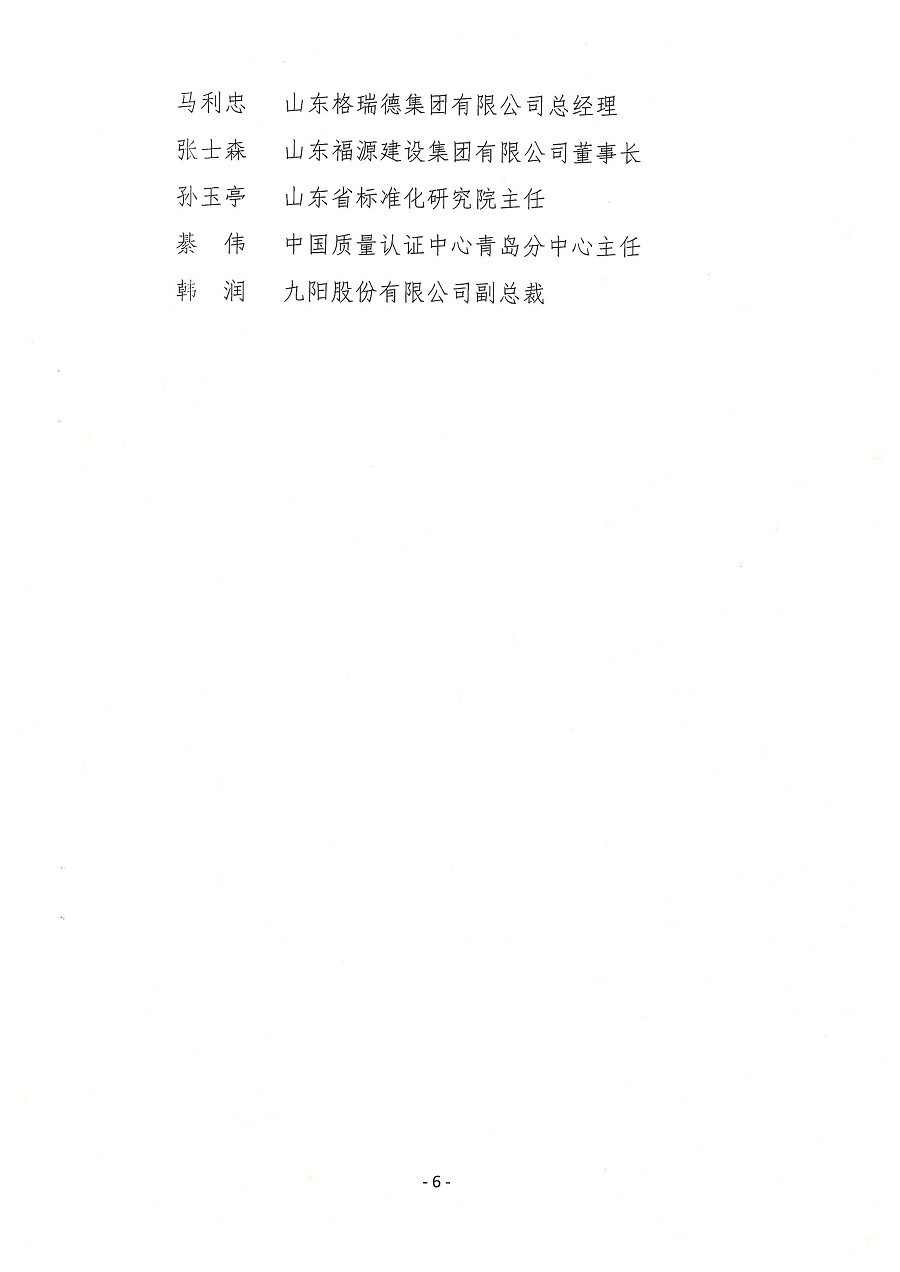 马利忠　山东格瑞德集团有限公司总经理
张士森　山东福源建设集团有限公司董事长
孙玉亭　山东省标准化研究院主任
綦　伟　中国质量认证中心青岛分中心主任
韩　润　九阳股份有限公司副总裁

- 6 -